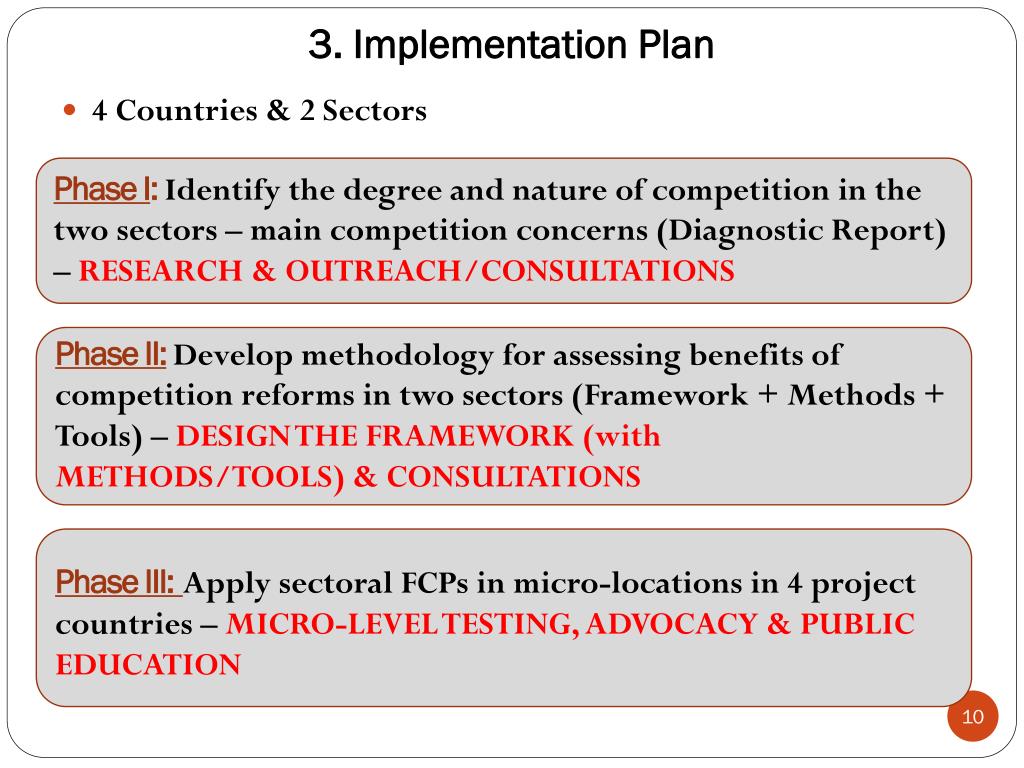 3. Implementation Plan

4 Countries & 2 Sectors

Phase I: Identify the degree and nature of competition in the two sectors – main competition concerns (Diagnostic Report) – RESEARCH & OUTREACH/CONSULTATIONS

Phase II: Develop methodology for assessing benefits of competition reforms in two sectors (Framework + Methods + Tools) – DESIGN THE FRAMEWORK (with METHODS/TOOLS) & CONSULTATIONS

Phase III: Apply sectoral FCPs in micro-locations in 4 project countries – MICRO-LEVEL TESTING, ADVOCACY & PUBLIC EDUCATION

10